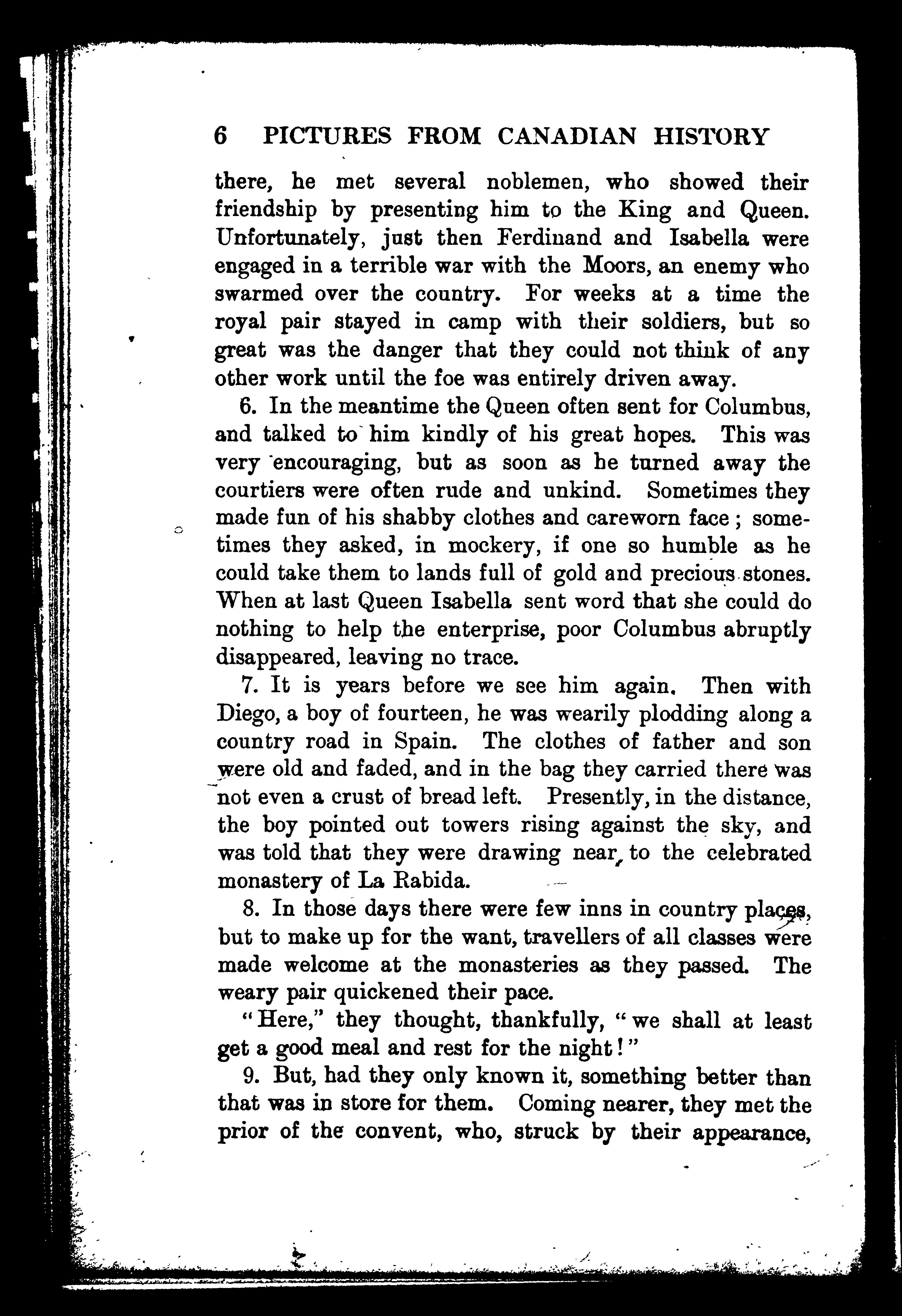 6 PICTURES FROM CANADIAN HISTORY

there, he met several noblemen, who showed their friendship by presenting him to the King and Queen. Unfortunately, just then Ferdinand and Isabella were engaged in a terrible war with the Moors, an enemy who swarmed over the country. For weeks at a time the royal pair stayed in camp with their soldiers, but so great was the danger that they could not think of any other work until the foe was entirely driven away.

6. In the meantime the Queen often sent for Columbus, and talked to him kindly of his great hopes. This was very encouraging, but as soon as he turned away the courtiers were often rude and unkind. Sometimes they made fun of his shabby clothes and careworn face; sometimes they asked, in mockery, if one so humble as he could take them to lands full of gold and precious stones. When at last Queen Isabella sent word that she could do nothing to help the enterprise, poor Columbus abruptly disappeared, leaving no trace.

7. It is years before we see him again. Then with Diego, a boy of fourteen, he was wearily plodding along a country road in Spain. The clothes of father and son were old and faded, and in the bag they carried there was not even a crust of bread left. Presently, in the distance, the boy pointed out towers rising against the sky, and was told that they were drawing near to the celebrated monastery of La Rabida.

8. In those days there were few inns in country places, but to make up for the want, travellers of all classes were made welcome at the monasteries as they passed. The weary pair quickened their pace.

"Here," they thought, thankfully, "we shall at least get a good meal and rest for the night!"

9. But, had they only known it, something better than that was in store for them. Coming nearer, they met the prior of the convent, who, struck by their appearance,